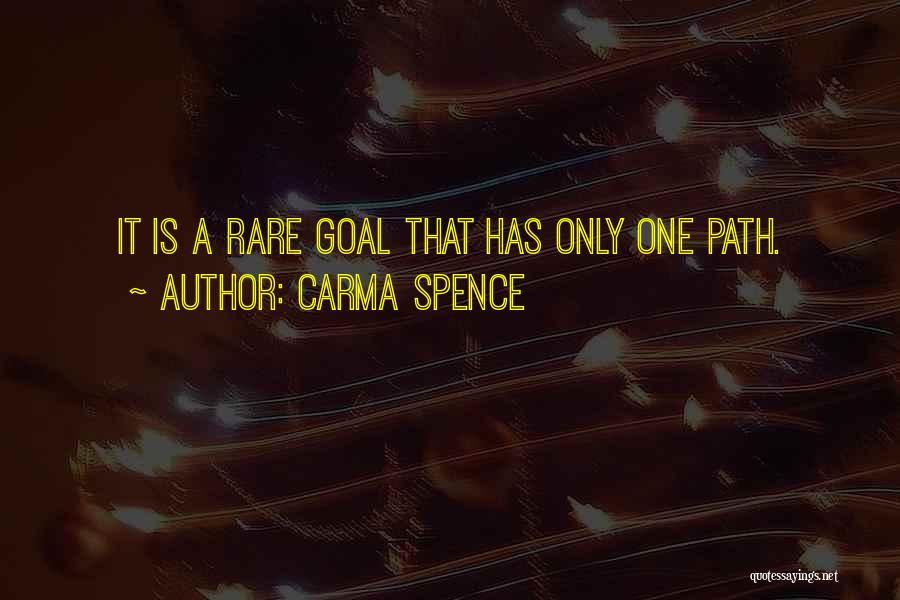 IT IS A RARE GOAL THAT HAS ONLY ONE PATH.
~ AUTHOR: CARMA SPENCE

quotessayings.net